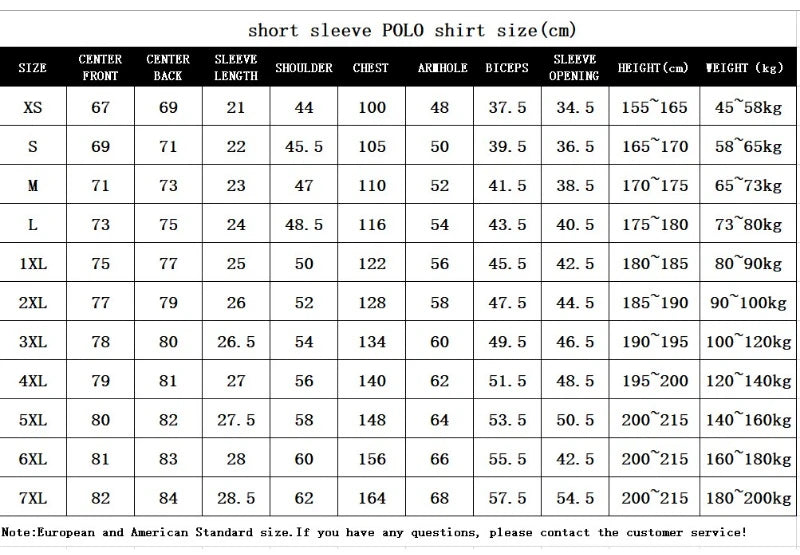 short sleeve POLO shirt size(cm)

| SIZE | CENTER FRONT | CENTER BACK | SLEEVE LENGTH | SHOULDER | CHEST | ARMHOLE | BICEPS | SLEEVE OPENING | HEIGHT(cm) | WEIGHT (kg) |
|---|---|---|---|---|---|---|---|---|---|---|
| XS | 67 | 69 | 21 | 44 | 100 | 48 | 37.5 | 34.5 | 155~165 | 45~58kg |
| S | 69 | 71 | 22 | 45.5 | 105 | 50 | 39.5 | 36.5 | 165~170 | 58~65kg |
| M | 71 | 73 | 23 | 47 | 110 | 52 | 41.5 | 38.5 | 170~175 | 65~73kg |
| L | 73 | 75 | 24 | 48.5 | 116 | 54 | 43.5 | 40.5 | 175~180 | 73~80kg |
| 1XL | 75 | 77 | 25 | 50 | 122 | 56 | 45.5 | 42.5 | 180~185 | 80~90kg |
| 2XL | 77 | 79 | 26 | 52 | 128 | 58 | 47.5 | 44.5 | 185~190 | 90~100kg |
| 3XL | 78 | 80 | 26.5 | 54 | 134 | 60 | 49.5 | 46.5 | 190~195 | 100~120kg |
| 4XL | 79 | 81 | 27 | 56 | 140 | 62 | 51.5 | 48.5 | 195~200 | 120~140kg |
| 5XL | 80 | 82 | 27.5 | 58 | 148 | 64 | 53.5 | 50.5 | 200~215 | 140~160kg |
| 6XL | 81 | 83 | 28 | 60 | 156 | 66 | 55.5 | 42.5 | 200~215 | 160~180kg |
| 7XL | 82 | 84 | 28.5 | 62 | 164 | 68 | 57.5 | 54.5 | 200~215 | 180~200kg |

Note:European and American Standard size.If you have any questions, please contact the customer service!